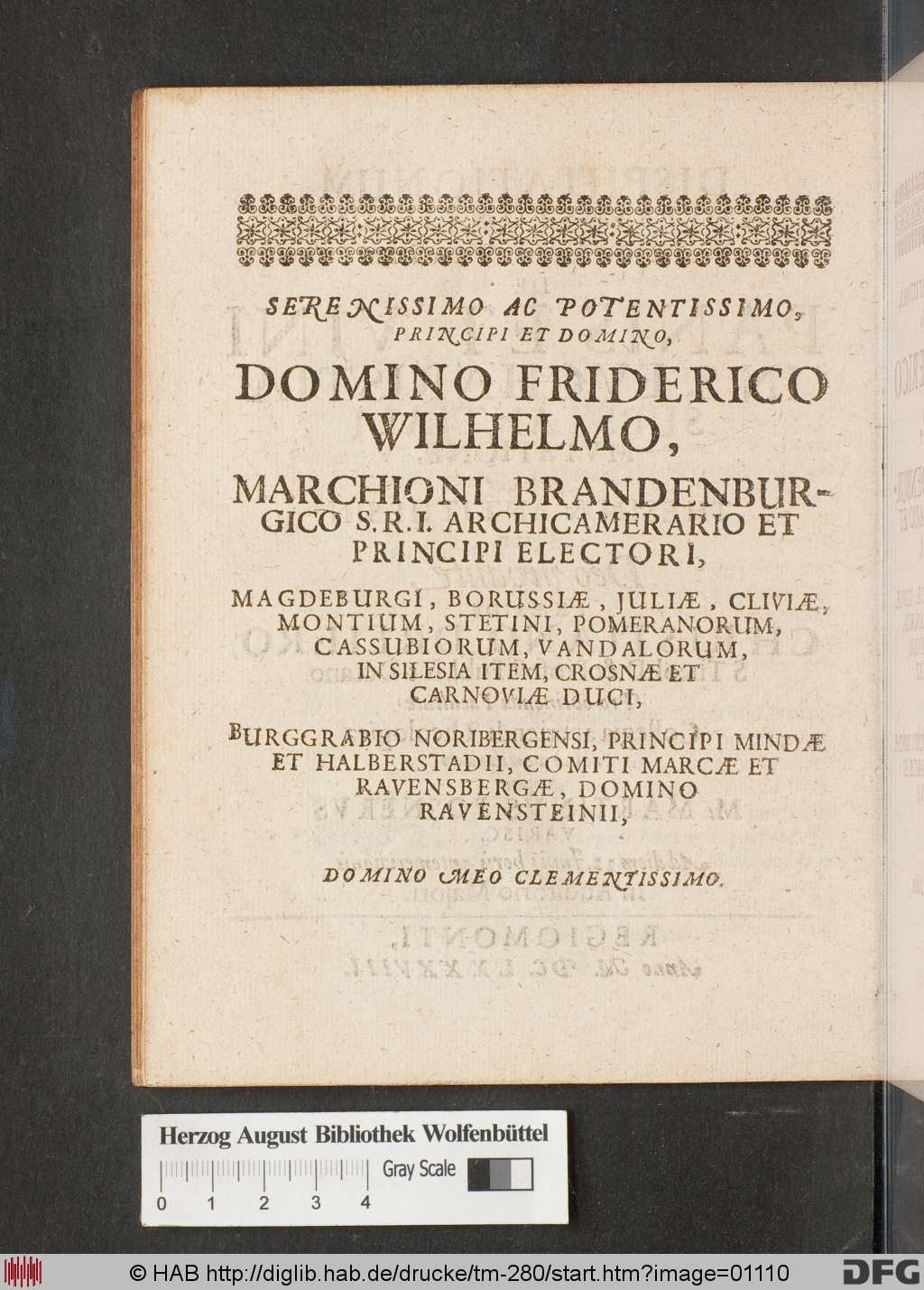 SERENISSIMO AC POTENTISSIMO, PRINCIPI ET DOMINO,

DOMINO FRIDERICO WILHELMO,

MARCHIONI BRANDENBURGICO S.R.I. ARCHICAMERARIO ET PRINCIPI ELECTORI,

MAGDEBURGI, BORUSSIÆ, JULIÆ, CLIVIÆ, MONTIUM, STETINI, POMERANORUM, CASSUBIORUM, VANDALORUM, IN SILESIA ITEM, CROSNÆ ET CARNOVIÆ DUCI,

BURGGRABIO NORIBERGENSI, PRINCIPI MINDÆ ET HALBERSTADII, COMITI MARCÆ ET RAVENSBERGÆ, DOMINO RAVENSTEINII,

DOMINO MEO CLEMENTISSIMO.

Herzog August Bibliothek Wolfenbüttel

Gray Scale

0 1 2 3 4

© HAB http://diglib.hab.de/drucke/tm-280/start.htm?image=01110

DFG